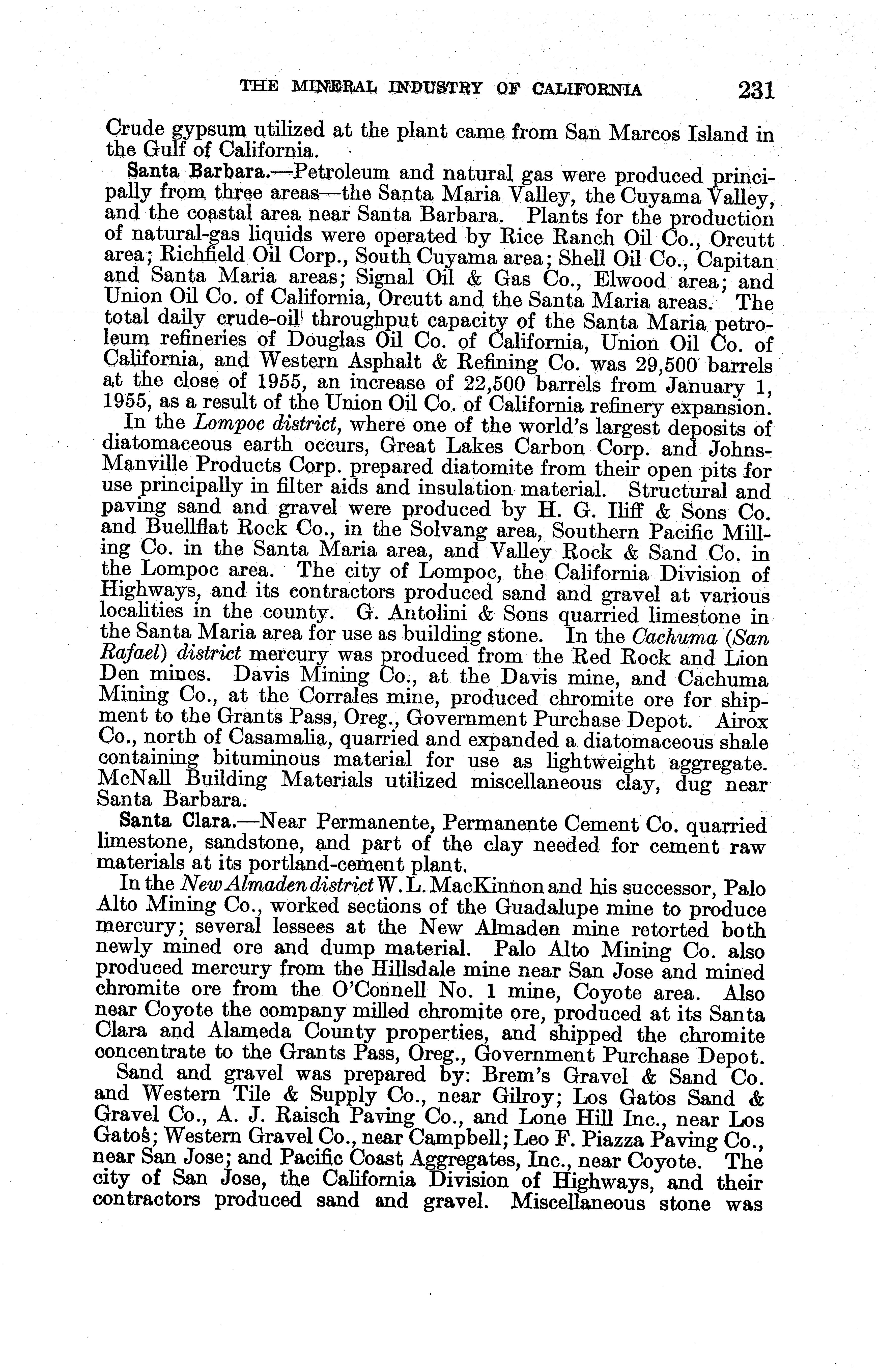 THE MINERAL INDUSTRY OF CALIFORNIA 231

Crude gypsum utilized at the plant came from San Marcos Island in the Gulf of California.

Santa Barbara.—Petroleum and natural gas were produced principally from three areas—the Santa Maria Valley, the Cuyama Valley, and the coastal area near Santa Barbara. Plants for the production of natural-gas liquids were operated by Rice Ranch Oil Co., Orcutt area; Richfield Oil Corp., South Cuyama area; Shell Oil Co., Capitan and Santa Maria areas; Signal Oil & Gas Co., Elwood area; and Union Oil Co. of California, Orcutt and the Santa Maria areas. The total daily crude-oil throughput capacity of the Santa Maria petroleum refineries of Douglas Oil Co. of California, Union Oil Co. of California, and Western Asphalt & Refining Co. was 29,500 barrels at the close of 1955, an increase of 22,500 barrels from January 1, 1955, as a result of the Union Oil Co. of California refinery expansion.

In the Lompoc district, where one of the world's largest deposits of diatomaceous earth occurs, Great Lakes Carbon Corp. and Johns-Manville Products Corp. prepared diatomite from their open pits for use principally in filter aids and insulation material. Structural and paving sand and gravel were produced by H. G. Iliff & Sons Co. and Buellflat Rock Co., in the Solvang area, Southern Pacific Milling Co. in the Santa Maria area, and Valley Rock & Sand Co. in the Lompoc area. The city of Lompoc, the California Division of Highways, and its contractors produced sand and gravel at various localities in the county. G. Antolini & Sons quarried limestone in the Santa Maria area for use as building stone. In the Cachuma (San Rafael) district mercury was produced from the Red Rock and Lion Den mines. Davis Mining Co., at the Davis mine, and Cachuma Mining Co., at the Corrales mine, produced chromite ore for shipment to the Grants Pass, Oreg., Government Purchase Depot. Airox Co., north of Casamalia, quarried and expanded a diatomaceous shale containing bituminous material for use as lightweight aggregate. McNall Building Materials utilized miscellaneous clay, dug near Santa Barbara.

Santa Clara.—Near Permanente, Permanente Cement Co. quarried limestone, sandstone, and part of the clay needed for cement raw materials at its portland-cement plant.

In the New Almaden district W. L. MacKinnon and his successor, Palo Alto Mining Co., worked sections of the Guadalupe mine to produce mercury; several lessees at the New Almaden mine retorted both newly mined ore and dump material. Palo Alto Mining Co. also produced mercury from the Hillsdale mine near San Jose and mined chromite ore from the O'Connell No. 1 mine, Coyote area. Also near Coyote the company milled chromite ore, produced at its Santa Clara and Alameda County properties, and shipped the chromite concentrate to the Grants Pass, Oreg., Government Purchase Depot.

Sand and gravel was prepared by: Brem's Gravel & Sand Co. and Western Tile & Supply Co., near Gilroy; Los Gatos Sand & Gravel Co., A. J. Raisch Paving Co., and Lone Hill Inc., near Los Gatos; Western Gravel Co., near Campbell; Leo F. Piazza Paving Co., near San Jose; and Pacific Coast Aggregates, Inc., near Coyote. The city of San Jose, the California Division of Highways, and their contractors produced sand and gravel. Miscellaneous stone was